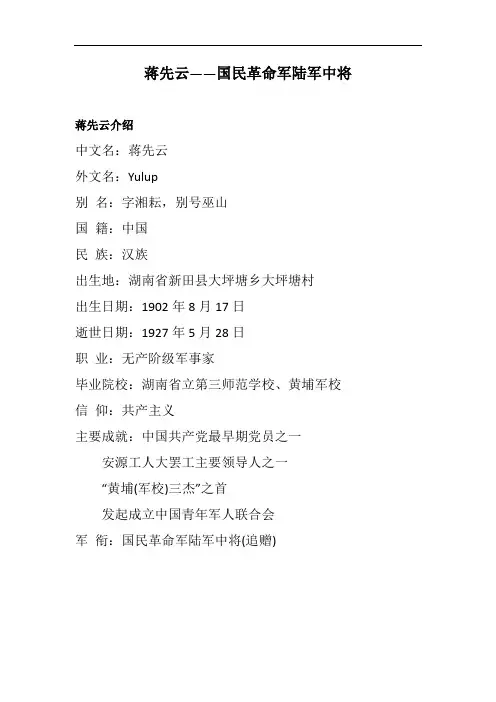 蒋先云——国民革命军陆军中将

蒋先云介绍

中文名：蒋先云

外文名：Yulup

别 名：字湘耘，别号巫山

国 籍：中国

民 族：汉族

出生地：湖南省新田县大坪塘乡大坪塘村

出生日期：1902 年 8 月 17 日

逝世日期：1927 年 5 月 28 日

职 业：无产阶级军事家

毕业院校：湖南省立第三师范学校、黄埔军校

信 仰：共产主义

主要成就：中国共产党最早期党员之一

安源工人大罢工主要领导人之一

“黄埔(军校)三杰”之首

发起成立中国青年军人联合会

军 衔：国民革命军陆军中将(追赠)